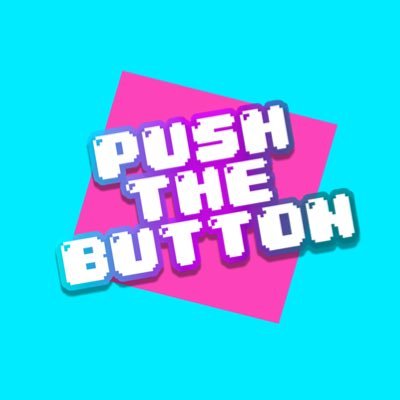 PUSH
THE
BUTTON